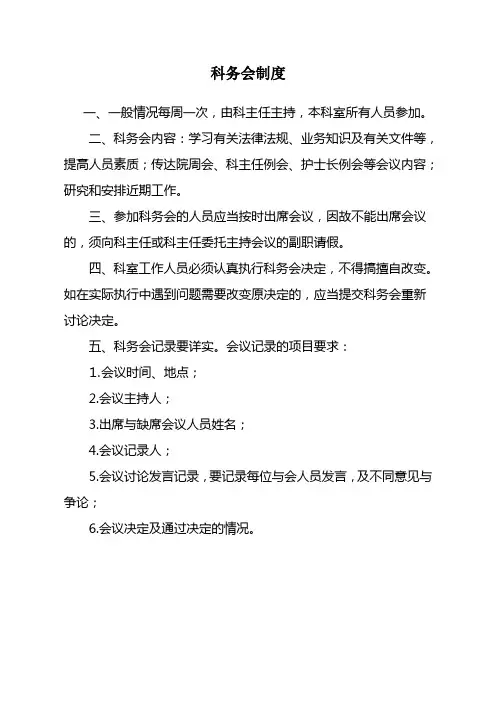 科务会制度

一、一般情况每周一次，由科主任主持，本科室所有人员参加。

二、科务会内容：学习有关法律法规、业务知识及有关文件等，提高人员素质；传达院周会、科主任例会、护士长例会等会议内容；研究和安排近期工作。

三、参加科务会的人员应当按时出席会议，因故不能出席会议的，须向科主任或科主任委托主持会议的副职请假。

四、科室工作人员必须认真执行科务会决定，不得擅自改变。如在实际执行中遇到问题需要改变原决定的，应当提交科务会重新讨论决定。

五、科务会记录要详实。会议记录的项目要求：

1.会议时间、地点；

2.会议主持人；

3.出席与缺席会议人员姓名；

4.会议记录人；

5.会议讨论发言记录，要记录每位与会人员发言，及不同意见与争论；

6.会议决定及通过决定的情况。